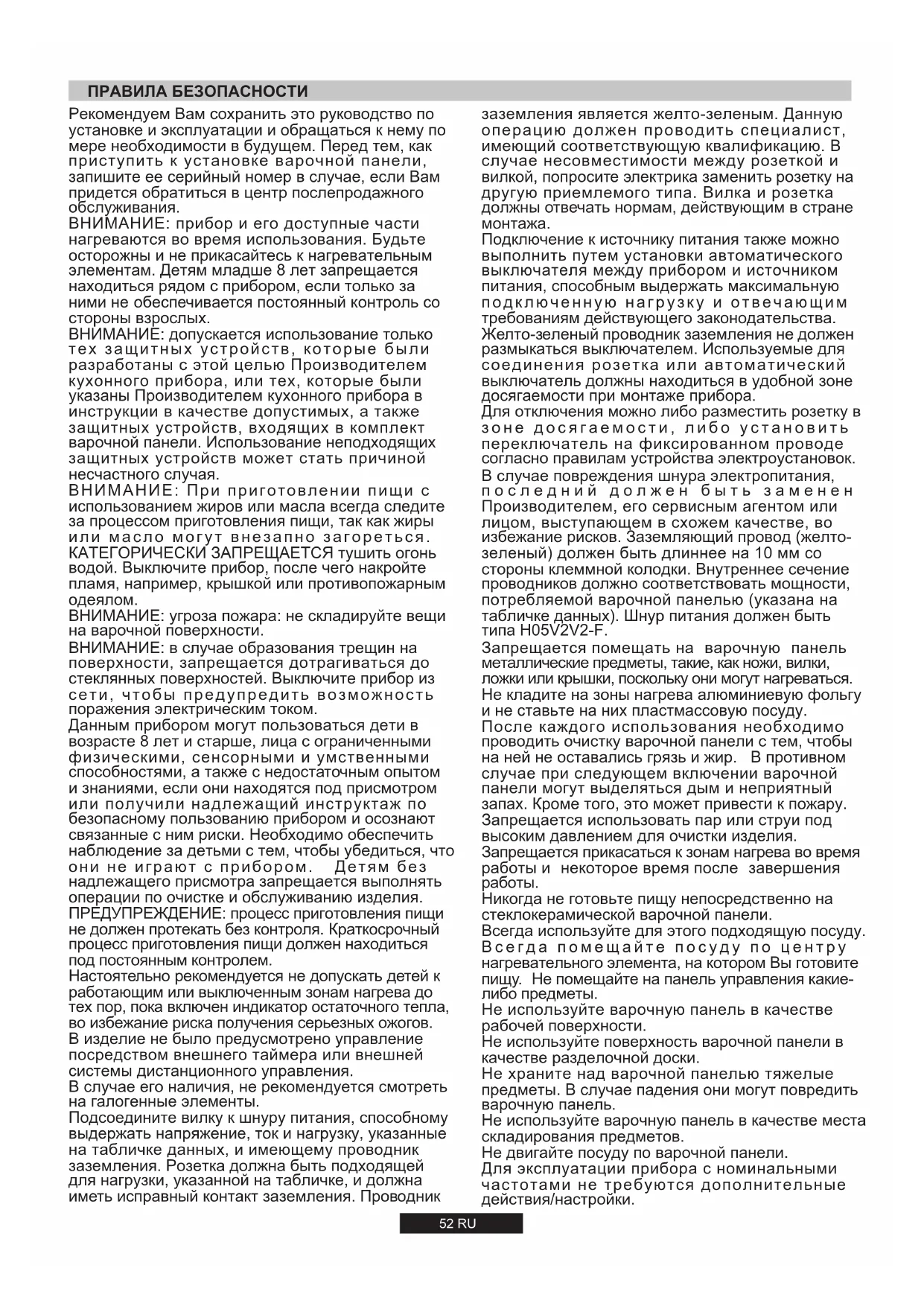 ПРАВИЛА БЕЗОПАСНОСТИ

Рекомендуем Вам сохранить это руководство по установке и эксплуатации и обращаться к нему по мере необходимости в будущем. Перед тем, как приступить к установке варочной панели, запишите ее серийный номер в случае, если Вам придется обратиться в центр послепродажного обслуживания.
ВНИМАНИЕ: прибор и его доступные части нагреваются во время использования. Будьте осторожны и не прикасайтесь к нагревательным элементам. Детям младше 8 лет запрещается находиться рядом с прибором, если только за ними не обеспечивается постоянный контроль со стороны взрослых.
ВНИМАНИЕ: допускается использование только тех защитных устройств, которые были разработаны с этой целью Производителем кухонного прибора, или тех, которые были указаны Производителем кухонного прибора в инструкции в качестве допустимых, а также защитных устройств, входящих в комплект варочной панели. Использование неподходящих защитных устройств может стать причиной несчастного случая.
ВНИМАНИЕ: При приготовлении пищи с использованием жиров или масла всегда следите за процессом приготовления пищи, так как жиры или масло могут внезапно загореться. КАТЕГОРИЧЕСКИ ЗАПРЕЩАЕТСЯ тушить огонь водой. Выключите прибор, после чего накройте пламя, например, крышкой или противопожарным одеялом.
ВНИМАНИЕ: угроза пожара: не складируйте вещи на варочной поверхности.
ВНИМАНИЕ: в случае образования трещин на поверхности, запрещается дотрагиваться до стеклянных поверхностей. Выключите прибор из сети, чтобы предупредить возможность поражения электрическим током.
Данным прибором могут пользоваться дети в возрасте 8 лет и старше, лица с ограниченными физическими, сенсорными и умственными способностями, а также с недостаточным опытом и знаниями, если они находятся под присмотром или получили надлежащий инструктаж по безопасному пользованию прибором и осознают связанные с ним риски. Необходимо обеспечить наблюдение за детьми с тем, чтобы убедиться, что они не играют с прибором. Детям без надлежащего присмотра запрещается выполнять операции по очистке и обслуживанию изделия.
ПРЕДУПРЕЖДЕНИЕ: процесс приготовления пищи не должен протекать без контроля. Краткосрочный процесс приготовления пищи должен находиться под постоянным контролем.
Настоятельно рекомендуется не допускать детей к работающим или выключенным зонам нагрева до тех пор, пока включен индикатор остаточного тепла, во избежание риска получения серьезных ожогов.
В изделие не было предусмотрено управление посредством внешнего таймера или внешней системы дистанционного управления.
В случае его наличия, не рекомендуется смотреть на галогенные элементы.
Подсоедините вилку к шнуру питания, способному выдержать напряжение, ток и нагрузку, указанные на табличке данных, и имеющему проводник заземления. Розетка должна быть подходящей для нагрузки, указанной на табличке, и должна иметь исправный контакт заземления. Проводник заземления является желто-зеленым. Данную операцию должен проводить специалист, имеющий соответствующую квалификацию. В случае несовместимости между розеткой и вилкой, попросите электрика заменить розетку на другую приемлемого типа. Вилка и розетка должны отвечать нормам, действующим в стране монтажа.
Подключение к источнику питания также можно выполнить путем установки автоматического выключателя между прибором и источником питания, способным выдержать максимальную подключенную нагрузку и отвечающим требованиям действующего законодательства.
Желто-зеленый проводник заземления не должен размыкаться выключателем. Используемые для соединения розетка или автоматический выключатель должны находиться в удобной зоне досягаемости при монтаже прибора.
Для отключения можно либо разместить розетку в зоне досягаемости, либо установить переключатель на фиксированном проводе согласно правилам устройства электроустановок.
В случае повреждения шнура электропитания, последний должен быть заменен Производителем, его сервисным агентом или лицом, выступающем в схожем качестве, во избежание рисков. Заземляющий провод (желто-зеленый) должен быть длиннее на 10 мм со стороны клеммной колодки. Внутреннее сечение проводников должно соответствовать мощности, потребляемой варочной панелью (указана на табличке данных). Шнур питания должен быть типа H05V2V2-F.
Запрещается помещать на варочную панель металлические предметы, такие, как ножи, вилки, ложки или крышки, поскольку они могут нагреваться.
Не кладите на зоны нагрева алюминиевую фольгу и не ставьте на них пластмассовую посуду.
После каждого использования необходимо проводить очистку варочной панели с тем, чтобы на ней не оставались грязь и жир. В противном случае при следующем включении варочной панели могут выделяться дым и неприятный запах. Кроме того, это может привести к пожару.
Запрещается использовать пар или струи под высоким давлением для очистки изделия.
Запрещается прикасаться к зонам нагрева во время работы и некоторое время после завершения работы.
Никогда не готовьте пищу непосредственно на стеклокерамической варочной панели.
Всегда используйте для этого подходящую посуду.
Всегда помещайте посуду по центру нагревательного элемента, на котором Вы готовите пищу. Не помещайте на панель управления какие-либо предметы.
Не используйте варочную панель в качестве рабочей поверхности.
Не используйте поверхность варочной панели в качестве разделочной доски.
Не храните над варочной панелью тяжелые предметы. В случае падения они могут повредить варочную панель.
Не используйте варочную панель в качестве места складирования предметов.
Не двигайте посуду по варочной панели.
Для эксплуатации прибора с номинальными частотами не требуются дополнительные действия/настройки.

52 RU